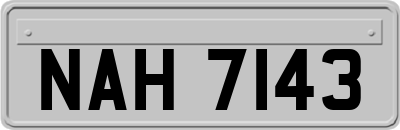 NAH 7143